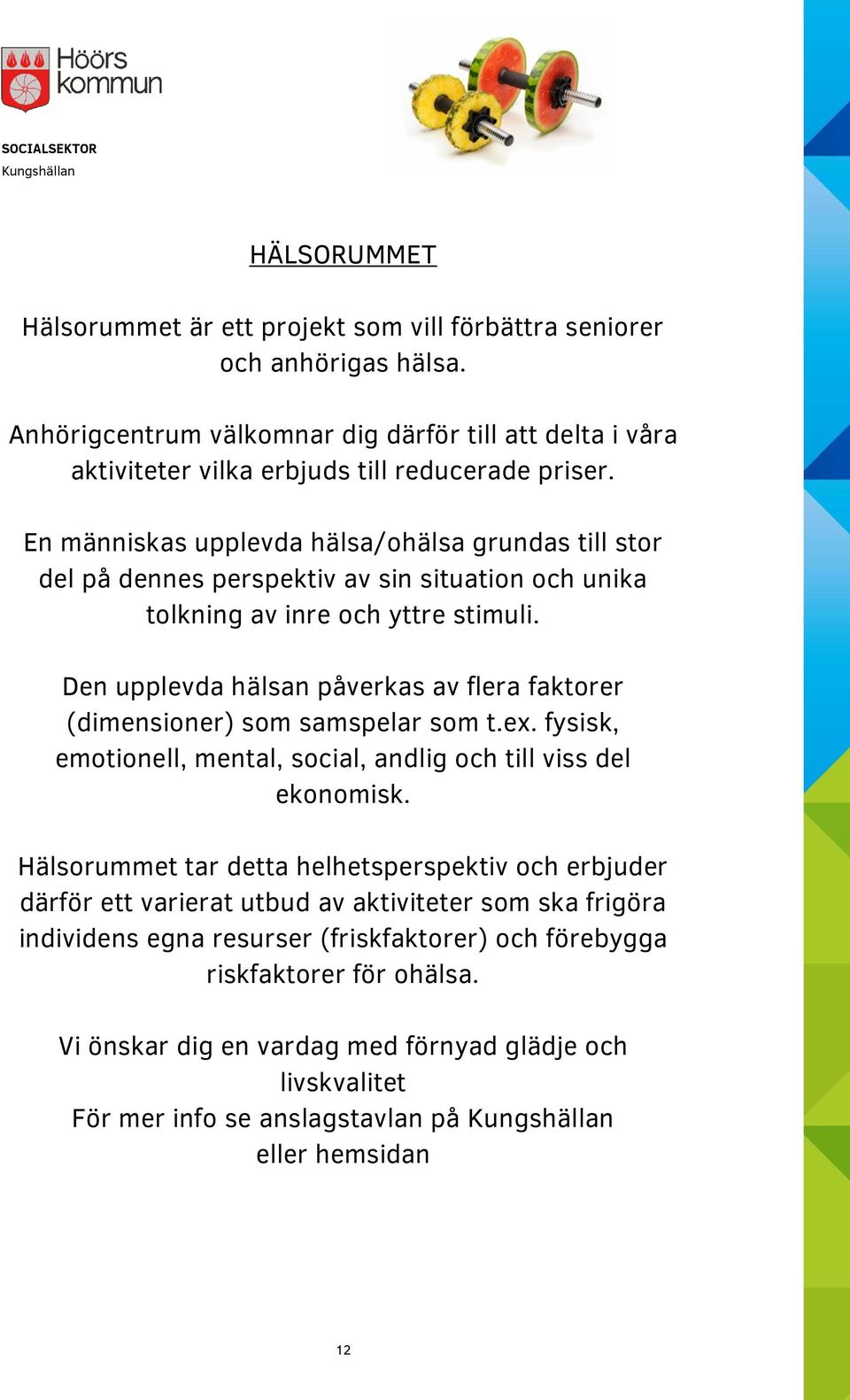 Höörs kommun

SOCIALSEKTOR
Kungshällan

HÄLSORUMMET

Hälsorummet är ett projekt som vill förbättra seniorer och anhörigas hälsa.

Anhörigcentrum välkomnar dig därför till att delta i våra aktiviteter vilka erbjuds till reducerade priser.

En människas upplevda hälsa/ohälsa grundas till stor del på dennes perspektiv av sin situation och unika tolkning av inre och yttre stimuli.

Den upplevda hälsan påverkas av flera faktorer (dimensioner) som samspelar som t.ex. fysisk, emotionell, mental, social, andlig och till viss del ekonomisk.

Hälsorummet tar detta helhetsperspektiv och erbjuder därför ett varierat utbud av aktiviteter som ska frigöra individens egna resurser (friskfaktorer) och förebygga riskfaktorer för ohälsa.

Vi önskar dig en vardag med förnyad glädje och livskvalitet
För mer info se anslagstavlan på Kungshällan eller hemsidan

12